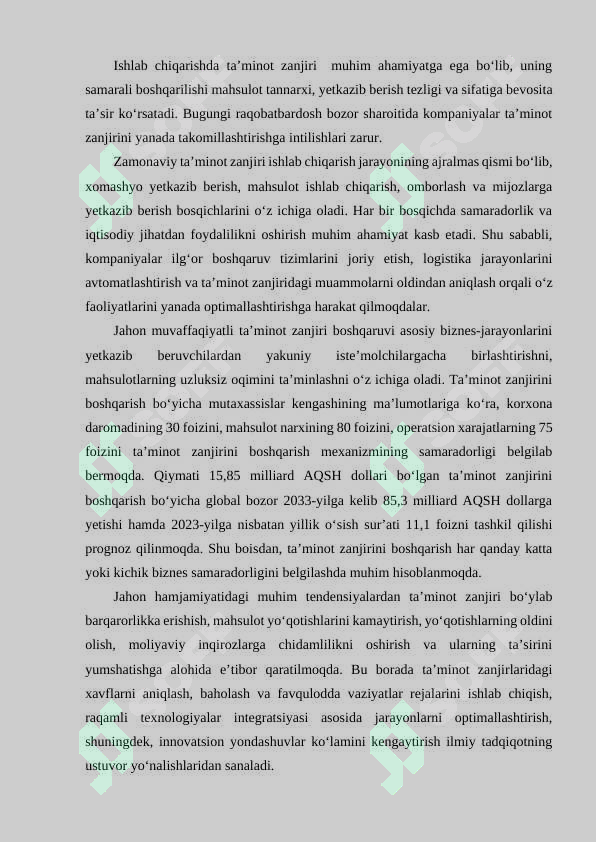 Ishlab chiqarishda ta’minot zanjiri muhim ahamiyatga ega bo‘lib, uning samarali boshqarilishi mahsulot tannarxi, yetkazib berish tezligi va sifatiga bevosita ta’sir ko‘rsatadi. Bugungi raqobatbardosh bozor sharoitida kompaniyalar ta’minot zanjirini yanada takomillashtirishga intilishlari zarur.

Zamonaviy ta’minot zanjiri ishlab chiqarish jarayonining ajralmas qismi bo‘lib, xomashyo yetkazib berish, mahsulot ishlab chiqarish, omborlash va mijozlarga yetkazib berish bosqichlarini o‘z ichiga oladi. Har bir bosqichda samaradorlik va iqtisodiy jihatdan foydalilikni oshirish muhim ahamiyat kasb etadi. Shu sababli, kompaniyalar ilg‘or boshqaruv tizimlarini joriy etish, logistika jarayonlarini avtomatlashtirish va ta’minot zanjiridagi muammolarni oldindan aniqlash orqali o‘z faoliyatlarini yanada optimallashtirishga harakat qilmoqdalar.

Jahon muvaffaqiyatli ta’minot zanjiri boshqaruvi asosiy biznes-jarayonlarini yetkazib beruvchilardan yakuniy iste’molchilargacha birlashtirishni, mahsulotlarning uzluksiz oqimini ta’minlashni o‘z ichiga oladi. Ta’minot zanjirini boshqarish bo‘yicha mutaxassislar kengashining ma’lumotlariga ko‘ra, korxona daromadining 30 foizini, mahsulot narxining 80 foizini, operatsion xarajatlarning 75 foizini ta’minot zanjirini boshqarish mexanizmining samaradorligi belgilab bermoqda. Qiymati 15,85 milliard AQSH dollari bo‘lgan ta’minot zanjirini boshqarish bo‘yicha global bozor 2033-yilga kelib 85,3 milliard AQSH dollarga yetishi hamda 2023-yilga nisbatan yillik o‘sish sur’ati 11,1 foizni tashkil qilishi prognoz qilinmoqda. Shu boisdan, ta’minot zanjirini boshqarish har qanday katta yoki kichik biznes samaradorligini belgilashda muhim hisoblanmoqda.

Jahon hamjamiyatidagi muhim tendensiyalardan ta’minot zanjiri bo‘ylab barqarorlikka erishish, mahsulot yo‘qotishlarini kamaytirish, yo‘qotishlarning oldini olish, moliyaviy inqirozlarga chidamlilikni oshirish va ularning ta’sirini yumshatishga alohida e’tibor qaratilmoqda. Bu borada ta’minot zanjirlaridagi xavflarni aniqlash, baholash va favqulodda vaziyatlar rejalarini ishlab chiqish, raqamli texnologiyalar integratsiyasi asosida jarayonlarni optimallashtirish, shuningdek, innovatsion yondashuvlar ko‘lamini kengaytirish ilmiy tadqiqotning ustuvor yo‘nalishlaridan sanaladi.